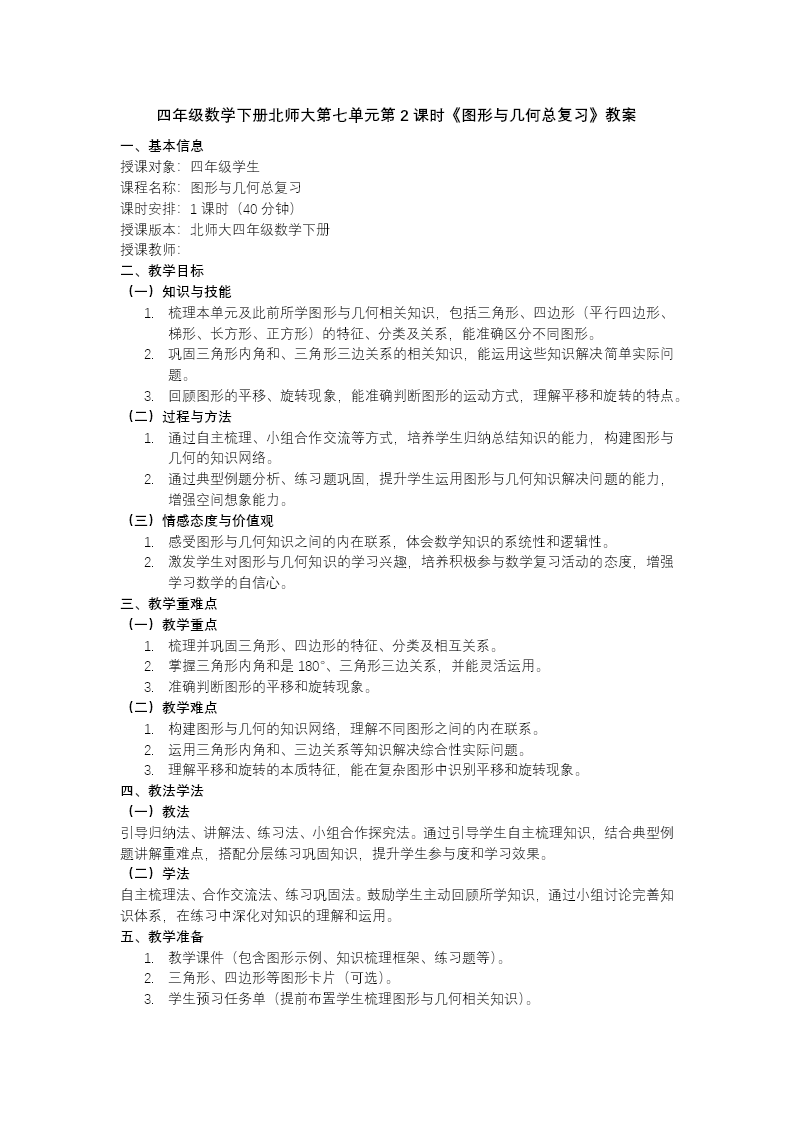 四年级数学下册北师大第七单元第 2 课时《图形与几何总复习》教案

一、基本信息
授课对象：四年级学生
课程名称：图形与几何总复习
课时安排：1 课时（40 分钟）
授课版本：北师大四年级数学下册
授课教师：

二、教学目标
（一）知识与技能
1. 梳理本单元及此前所学图形与几何相关知识，包括三角形、四边形（平行四边形、梯形、长方形、正方形）的特征、分类及关系，能准确区分不同图形。
2. 巩固三角形内角和、三角形三边关系的相关知识，能运用这些知识解决简单实际问题。
3. 回顾图形的平移、旋转现象，能准确判断图形的运动方式，理解平移和旋转的特点。
（二）过程与方法
1. 通过自主梳理、小组合作交流等方式，培养学生归纳总结知识的能力，构建图形与几何的知识网络。
2. 通过典型例题分析、练习题巩固，提升学生运用图形与几何知识解决问题的能力，增强空间想象能力。
（三）情感态度与价值观
1. 感受图形与几何知识之间的内在联系，体会数学知识的系统性和逻辑性。
2. 激发学生对图形与几何知识的学习兴趣，培养积极参与数学复习活动的态度，增强学习数学的自信心。

三、教学重难点
（一）教学重点
1. 梳理并巩固三角形、四边形的特征、分类及相互关系。
2. 掌握三角形内角和是 180°、三角形三边关系，并能灵活运用。
3. 准确判断图形的平移和旋转现象。
（二）教学难点
1. 构建图形与几何的知识网络，理解不同图形之间的内在联系。
2. 运用三角形内角和、三边关系等知识解决综合性实际问题。
3. 理解平移和旋转的本质特征，能在复杂图形中识别平移和旋转现象。

四、教法学法
（一）教法
引导归纳法、讲解法、练习法、小组合作探究法。通过引导学生自主梳理知识，结合典型例题讲解重难点，搭配分层练习巩固知识，提升学生参与度和学习效果。
（二）学法
自主梳理法、合作交流法、练习巩固法。鼓励学生主动回顾所学知识，通过小组讨论完善知识体系，在练习中深化对知识的理解和运用。

五、教学准备
1. 教学课件（包含图形示例、知识梳理框架、练习题等）。
2. 三角形、四边形等图形卡片（可选）。
3. 学生预习任务单（提前布置学生梳理图形与几何相关知识）。